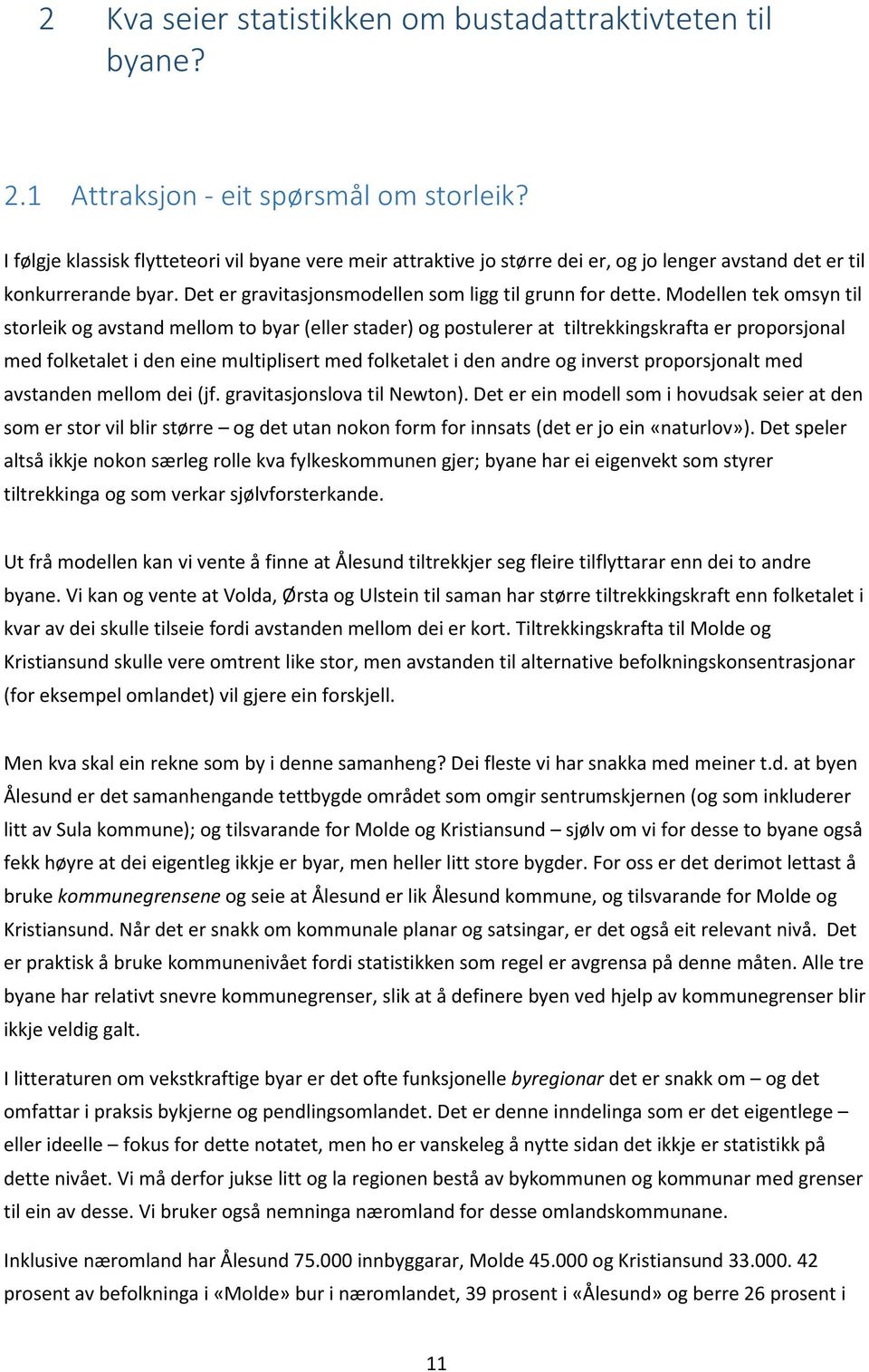 2 Kva seier statistikken om bustadattraktivteten til byane?

2.1 Attraksjon - eit spørsmål om storleik?

I følgje klassisk flytteteori vil byane vere meir attraktive jo større dei er, og jo lenger avstand det er til konkurrerande byar. Det er gravitasjonsmodellen som ligg til grunn for dette. Modellen tek omsyn til storleik og avstand mellom to byar (eller stader) og postulerer at tiltrekkingskrafta er proporsjonal med folketalet i den eine multiplisert med folketalet i den andre og inverst proporsjonalt med avstanden mellom dei (jf. gravitasjonslova til Newton). Det er ein modell som i hovudsak seier at den som er stor vil blir større – og det utan nokon form for innsats (det er jo ein «naturlov»). Det speler altså ikkje nokon særleg rolle kva fylkeskommunen gjer; byane har ei eigenvekt som styrer tiltrekkinga og som verkar sjølvforsterkande.

Ut frå modellen kan vi vente å finne at Ålesund tiltrekkjer seg fleire tilflyttarar enn dei to andre byane. Vi kan og vente at Volda, Ørsta og Ulstein til saman har større tiltrekkingskraft enn folketalet i kvar av dei skulle tilseie fordi avstanden mellom dei er kort. Tiltrekkingskrafta til Molde og Kristiansund skulle vere omtrent like stor, men avstanden til alternative befolkningskonsentrasjonar (for eksempel omlandet) vil gjere ein forskjell.

Men kva skal ein rekne som by i denne samanheng? Dei fleste vi har snakka med meiner t.d. at byen Ålesund er det samanhengande tettbygde området som omgir sentrumskjernen (og som inkluderer litt av Sula kommune); og tilsvarande for Molde og Kristiansund – sjølv om vi for desse to byane også fekk høyre at dei eigentleg ikkje er byar, men heller litt store bygder. For oss er det derimot lettast å bruke kommunegrensene og seie at Ålesund er lik Ålesund kommune, og tilsvarande for Molde og Kristiansund. Når det er snakk om kommunale planar og satsingar, er det også eit relevant nivå. Det er praktisk å bruke kommunenivået fordi statistikken som regel er avgrensa på denne måten. Alle tre byane har relativt snevre kommunegrenser, slik at å definere byen ved hjelp av kommunegrenser blir ikkje veldig galt.

I litteraturen om vekstkraftige byar er det ofte funksjonelle byregionar det er snakk om – og det omfattar i praksis bykjerne og pendlingsomlandet. Det er denne inndelinga som er det eigentlege – eller ideelle – fokus for dette notatet, men ho er vanskeleg å nytte sidan det ikkje er statistikk på dette nivået. Vi må derfor jukse litt og la regionen bestå av bykommunen og kommunar med grenser til ein av desse. Vi bruker også nemninga næromland for desse omlandskommunane.

Inklusive næromland har Ålesund 75.000 innbyggarar, Molde 45.000 og Kristiansund 33.000. 42 prosent av befolkninga i «Molde» bur i næromlandet, 39 prosent i «Ålesund» og berre 26 prosent i

11